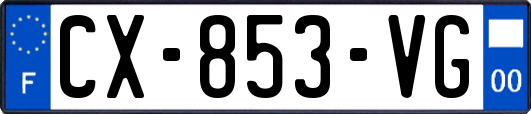 F
CX-853-VG
00